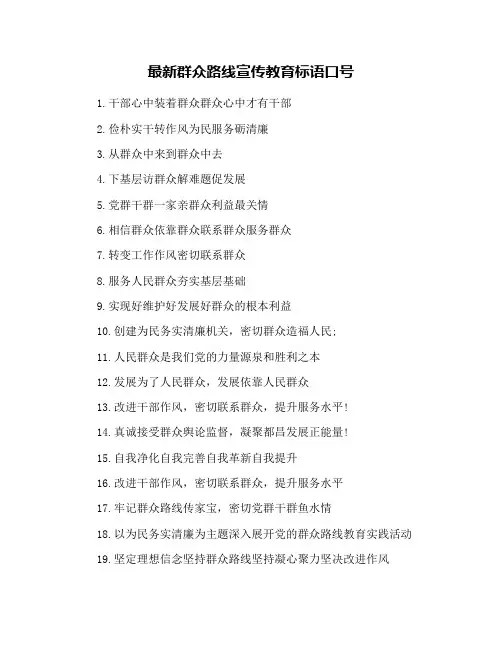 最新群众路线宣传教育标语口号

1. 干部心中装着群众群众心中才有干部

2. 俭朴实干转作风为民服务砺清廉

3. 从群众中来到群众中去

4. 下基层访群众解难题促发展

5. 党群干群一家亲群众利益最关情

6. 相信群众依靠群众联系群众服务群众

7. 转变工作作风密切联系群众

8. 服务人民群众夯实基层基础

9. 实现好维护好发展好群众的根本利益

10. 创建为民务实清廉机关，密切群众造福人民;

11. 人民群众是我们党的力量源泉和胜利之本

12. 发展为了人民群众，发展依靠人民群众

13. 改进干部作风，密切联系群众，提升服务水平!

14. 真诚接受群众舆论监督，凝聚都昌发展正能量!

15. 自我净化自我完善自我革新自我提升

16. 改进干部作风，密切联系群众，提升服务水平

17. 牢记群众路线传家宝，密切党群干群鱼水情

18. 以为民务实清廉为主题深入展开党的群众路线教育实践活动

19. 坚定理想信念坚持群众路线坚持凝心聚力坚决改进作风